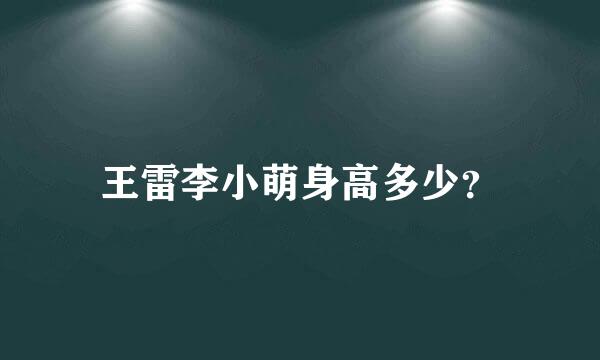 王雷李小萌身高多少?